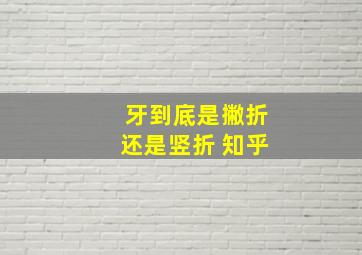 牙到底是撇折
还是竖折 知乎